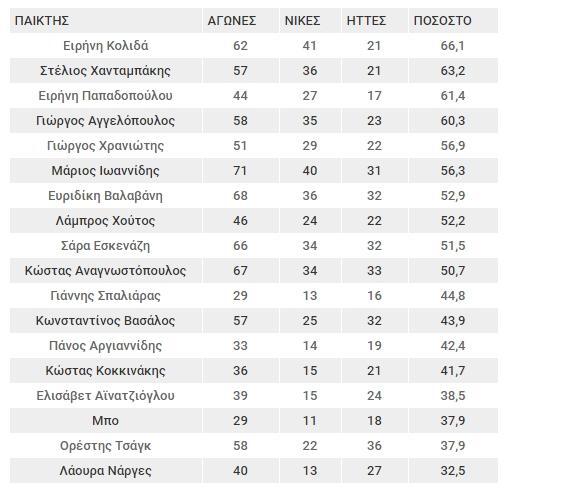 | ΠΑΙΚΤΗΣ | ΑΓΩΝΕΣ | ΝΙΚΕΣ | ΗΤΤΕΣ | ΠΟΣΟΣΤΟ |
|---|---|---|---|---|
| Ειρήνη Κολιδά | 62 | 41 | 21 | 66,1 |
| Στέλιος Χανταμπάκης | 57 | 36 | 21 | 63,2 |
| Ειρήνη Παπαδοπούλου | 44 | 27 | 17 | 61,4 |
| Γιώργος Αγγελόπουλος | 58 | 35 | 23 | 60,3 |
| Γιώργος Χρανιώτης | 51 | 29 | 22 | 56,9 |
| Μάριος Ιωαννίδης | 71 | 40 | 31 | 56,3 |
| Ευριδίκη Βαλαβάνη | 68 | 36 | 32 | 52,9 |
| Λάμπρος Χούτος | 46 | 24 | 22 | 52,2 |
| Σάρα Εσκενάζη | 66 | 34 | 32 | 51,5 |
| Κώστας Αναγνωστόπουλος | 67 | 34 | 33 | 50,7 |
| Γιάννης Σπαλιάρας | 29 | 13 | 16 | 44,8 |
| Κωνσταντίνος Βασάλος | 57 | 25 | 32 | 43,9 |
| Πάνος Αργιαννίδης | 33 | 14 | 19 | 42,4 |
| Κώστας Κοκκινάκης | 36 | 15 | 21 | 41,7 |
| Ελισάβετ Αϊνατζιόγλου | 39 | 15 | 24 | 38,5 |
| Μπο | 29 | 11 | 18 | 37,9 |
| Ορέστης Τσάγκ | 58 | 22 | 36 | 37,9 |
| Λάουρα Νάργες | 40 | 13 | 27 | 32,5 |